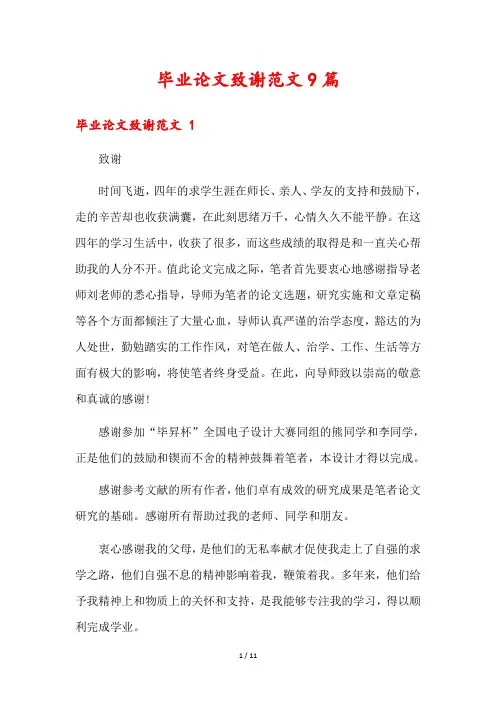 毕业论文致谢范文9篇

毕业论文致谢范文 1

致谢

时间飞逝，四年的求学生涯在师长、亲人、学友的支持和鼓励下，走的辛苦却也收获满囊，在此刻思绪万千，心情久久不能平静。在这四年的学习生活中，收获了很多，而这些成绩的取得是和一直关心帮助我的人分不开。值此论文完成之际，笔者首先要衷心地感谢指导老师刘老师的悉心指导，导师为笔者的论文选题，研究实施和文章定稿等各个方面都倾注了大量心血，导师认真严谨的治学态度，豁达的为人处世，勤勉踏实的工作作风，对笔在做人、治学、工作、生活等方面有极大的影响，将使笔者终身受益。在此，向导师致以崇高的敬意和真诚的感谢！

感谢参加“毕昇杯”全国电子设计大赛同组的熊同学和李同学，正是他们的鼓励和锲而不舍的精神鼓舞着笔者，本设计才得以完成。

感谢参考文献的所有作者，他们卓有成效的研究成果是笔者论文研究的基础。感谢所有帮助过我的老师、同学和朋友。

衷心感谢我的父母，是他们的无私奉献才促使我走上了自强的求学之路，他们自强不息的精神影响着我，鞭策着我。多年来，他们给予我精神上和物质上的关怀和支持，是我能够专注我的学习，得以顺利完成学业。

1 / 11